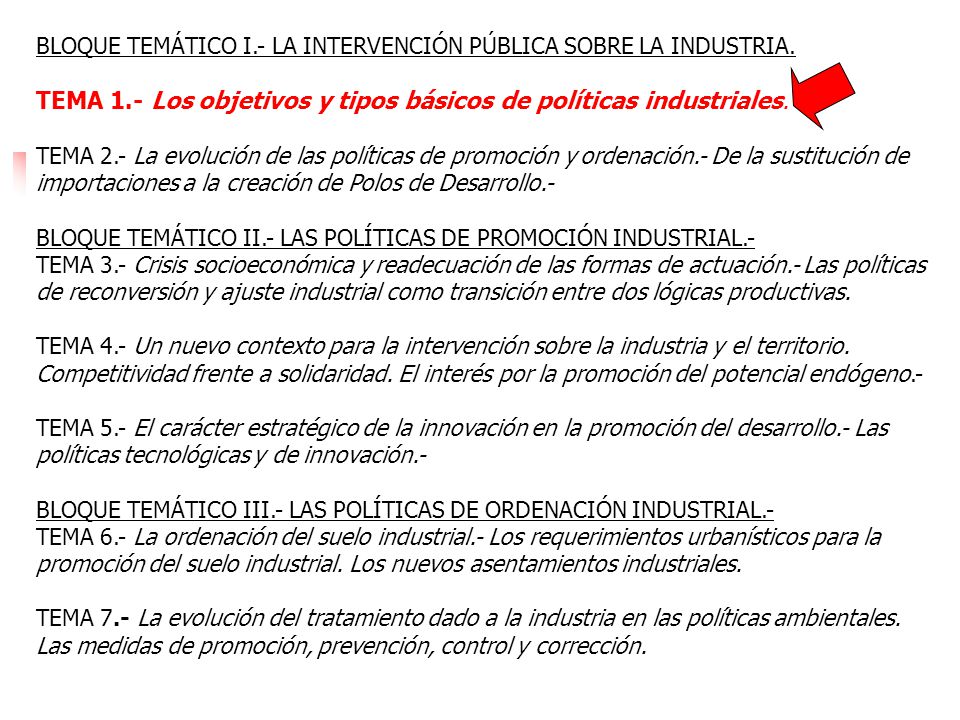 BLOQUE TEMÁTICO I.- LA INTERVENCIÓN PÚBLICA SOBRE LA INDUSTRIA.

TEMA 1.- Los objetivos y tipos básicos de políticas industriales.

TEMA 2.- La evolución de las políticas de promoción y ordenación.- De la sustitución de importaciones a la creación de Polos de Desarrollo.-

BLOQUE TEMÁTICO II.- LAS POLÍTICAS DE PROMOCIÓN INDUSTRIAL.-
TEMA 3.- Crisis socioeconómica y readecuación de las formas de actuación.- Las políticas de reconversión y ajuste industrial como transición entre dos lógicas productivas.

TEMA 4.- Un nuevo contexto para la intervención sobre la industria y el territorio. Competitividad frente a solidaridad. El interés por la promoción del potencial endógeno.-

TEMA 5.- El carácter estratégico de la innovación en la promoción del desarrollo.- Las políticas tecnológicas y de innovación.-

BLOQUE TEMÁTICO III.- LAS POLÍTICAS DE ORDENACIÓN INDUSTRIAL.-
TEMA 6.- La ordenación del suelo industrial.- Los requerimientos urbanísticos para la promoción del suelo industrial. Los nuevos asentamientos industriales.

TEMA 7.- La evolución del tratamiento dado a la industria en las políticas ambientales. Las medidas de promoción, prevención, control y corrección.